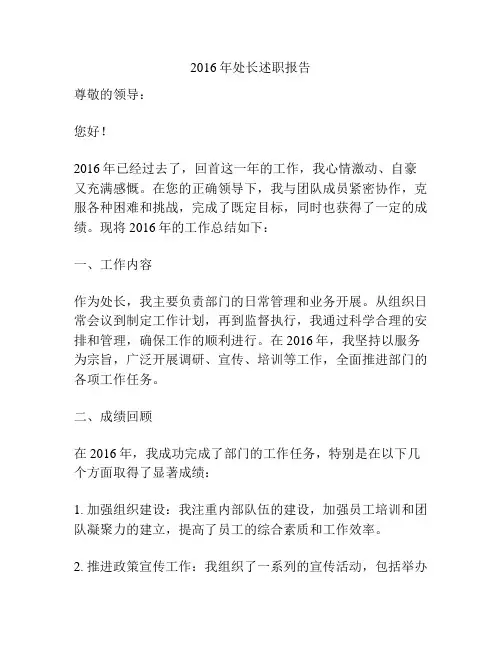 2016年处长述职报告

尊敬的领导：

您好！

2016年已经过去了，回首这一年的工作，我心情激动、自豪又充满感慨。在您的正确领导下，我与团队成员紧密协作，克服各种困难和挑战，完成了既定目标，同时也获得了一定的成绩。现将2016年的工作总结如下：

一、工作内容

作为处长，我主要负责部门的日常管理和业务开展。从组织日常会议到制定工作计划，再到监督执行，我通过科学合理的安排和管理，确保工作的顺利进行。在2016年，我坚持以服务为宗旨，广泛开展调研、宣传、培训等工作，全面推进部门的各项工作任务。

二、成绩回顾

在2016年，我成功完成了部门的工作任务，特别是在以下几个方面取得了显著成绩：

1. 加强组织建设：我注重内部队伍的建设，加强员工培训和团队凝聚力的建立，提高了员工的综合素质和工作效率。

2. 推进政策宣传工作：我组织了一系列的宣传活动，包括举办